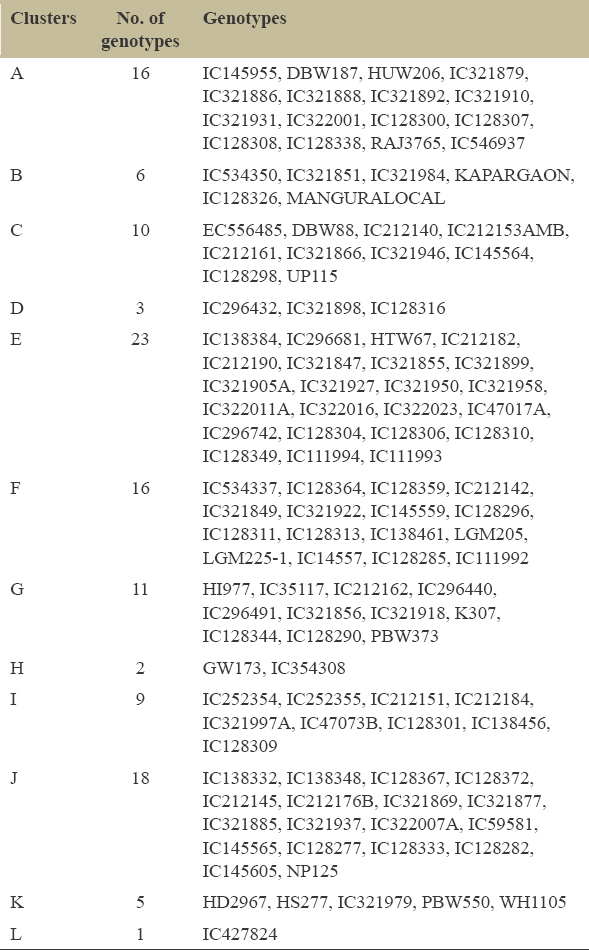 | Clusters | No. of genotypes | Genotypes |
|---|---|---|
| A | 16 | IC145955, DBW187, HUW206, IC321879, IC321886, IC321888, IC321892, IC321910, IC321931, IC322001, IC128300, IC128307, IC128308, IC128338, RAJ3765, IC546937 |
| B | 6 | IC534350, IC321851, IC321984, KAPARGAON, IC128326, MANGURALOCAL |
| C | 10 | EC556485, DBW88, IC212140, IC212153AMB, IC212161, IC321866, IC321946, IC145564, IC128298, UP115 |
| D | 3 | IC296432, IC321898, IC128316 |
| E | 23 | IC138384, IC296681, HTW67, IC212182, IC212190, IC321847, IC321855, IC321899, IC321905A, IC321927, IC321950, IC321958, IC322011A, IC322016, IC322023, IC47017A, IC296742, IC128304, IC128306, IC128310, IC128349, IC111994, IC111993 |
| F | 16 | IC534337, IC128364, IC128359, IC212142, IC321849, IC321922, IC145559, IC128296, IC128311, IC128313, IC138461, LGM205, LGM225-1, IC14557, IC128285, IC111992 |
| G | 11 | HI977, IC35117, IC212162, IC296440, IC296491, IC321856, IC321918, K307, IC128344, IC128290, PBW373 |
| H | 2 | GW173, IC354308 |
| I | 9 | IC252354, IC252355, IC212151, IC212184, IC321997A, IC47073B, IC128301, IC138456, IC128309 |
| J | 18 | IC138332, IC138348, IC128367, IC128372, IC212145, IC212176B, IC321869, IC321877, IC321885, IC321937, IC322007A, IC59581, IC145565, IC128277, IC128333, IC128282, IC145605, NP125 |
| K | 5 | HD2967, HS277, IC321979, PBW550, WH1105 |
| L | 1 | IC427824 |